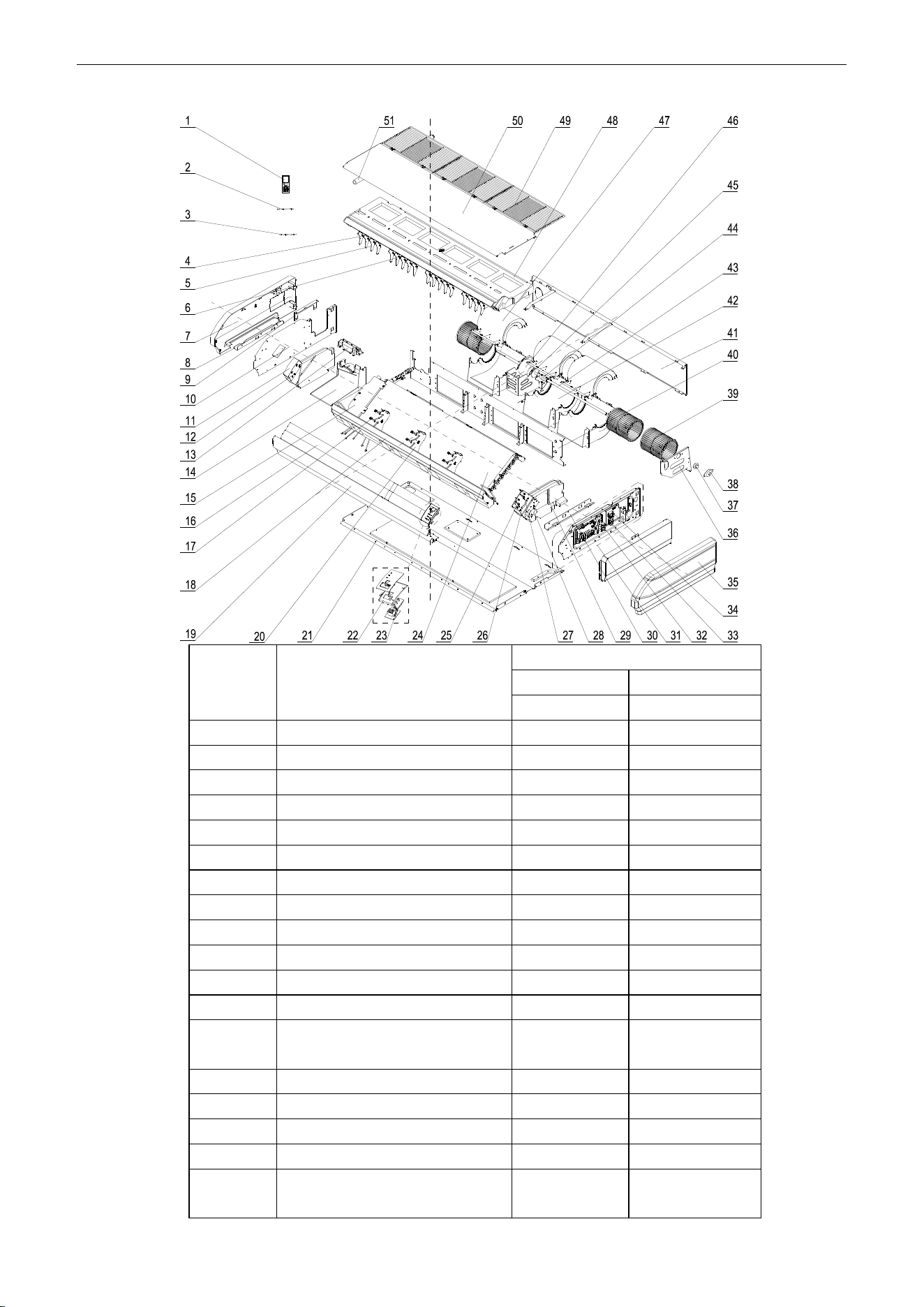 1
2
3
4
5
6
7
8
9
10
11
12
13
14
15
16
17
18
19
20
21
22
23
24
25
26
27
28
29
30
31
32
33
34
35
36
37
38
39
40
41
42
43
44
45
46
47
48
49
50
51